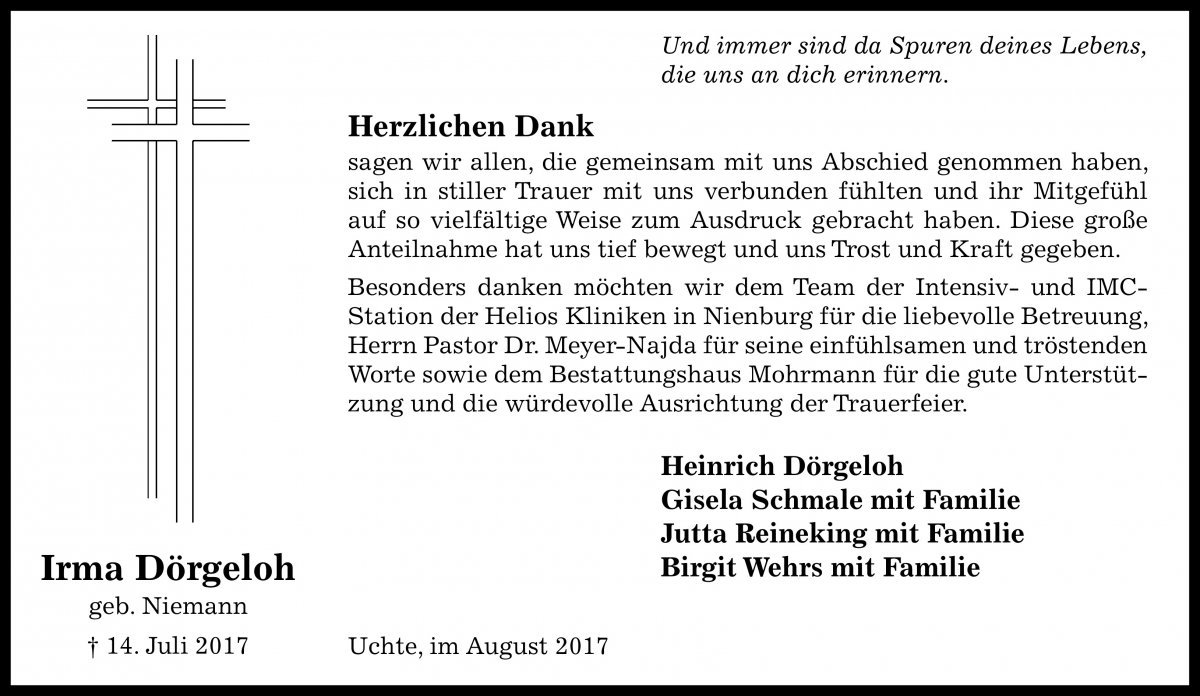 Und immer sind da Spuren deines Lebens, die uns an dich erinnern.

Herzlichen Dank
sagen wir allen, die gemeinsam mit uns Abschied genommen haben, sich in stiller Trauer mit uns verbunden fühlten und ihr Mitgefühl auf so vielfältige Weise zum Ausdruck gebracht haben. Diese große Anteilnahme hat uns tief bewegt und uns Trost und Kraft gegeben.

Besonders danken möchten wir dem Team der Intensiv- und IMC-Station der Helios Kliniken in Nienburg für die liebevolle Betreuung, Herrn Pastor Dr. Meyer-Najda für seine einfühlsamen und tröstenden Worte sowie dem Bestattungshaus Mohrmann für die gute Unterstützung und die würdevolle Ausrichtung der Trauerfeier.

Heinrich Dörgeloh
Gisela Schmale mit Familie
Jutta Reineking mit Familie
Birgit Wehrs mit Familie

Irma Dörgeloh
geb. Niemann
† 14. Juli 2017

Uchte, im August 2017